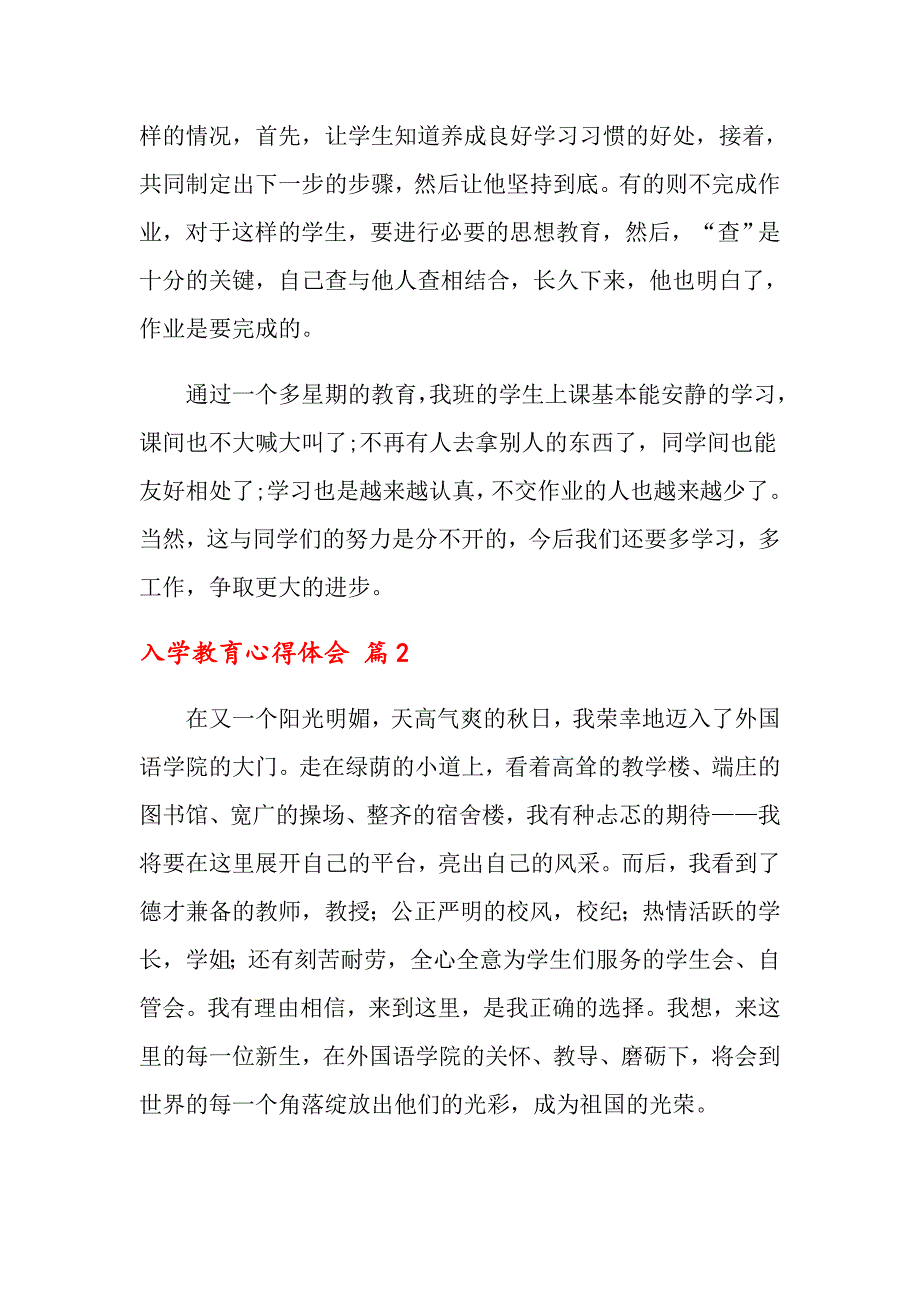 样的情况，首先，让学生知道养成良好学习习惯的好处，接着，共同制定出下一步的步骤，然后让他坚持到底。有的则不完成作业，对于这样的学生，要进行必要的思想教育，然后，“查”是十分的关键，自己查与他人查相结合，长久下来，他也明白了，作业是要完成的。

通过一个多星期的教育，我班的学生上课基本能安静的学习，课间也不大喊大叫了;不再有人去拿别人的东西了，同学间也能友好相处了;学习也是越来越认真，不交作业的人也越来越少了。当然，这与同学们的努力是分不开的，今后我们还要多学习，多工作，争取更大的进步。

入学教育心得体会 篇2

在又一个阳光明媚，天高气爽的秋日，我荣幸地迈入了外国语学院的大门。走在绿荫的小道上，看着高耸的教学楼、端庄的图书馆、宽广的操场、整齐的宿舍楼，我有种忐忑的期待——我将要在这里展开自己的平台，亮出自己的风采。而后，我看到了德才兼备的教师，教授；公正严明的校风，校纪；热情活跃的学长，学姐；还有刻苦耐劳，全心全意为学生们服务的学生会、自管会。我有理由相信，来到这里，是我正确的选择。我想，来这里的每一位新生，在外国语学院的关怀、教导、磨砺下，将会到世界的每一个角落绽放出他们的光彩，成为祖国的光荣。